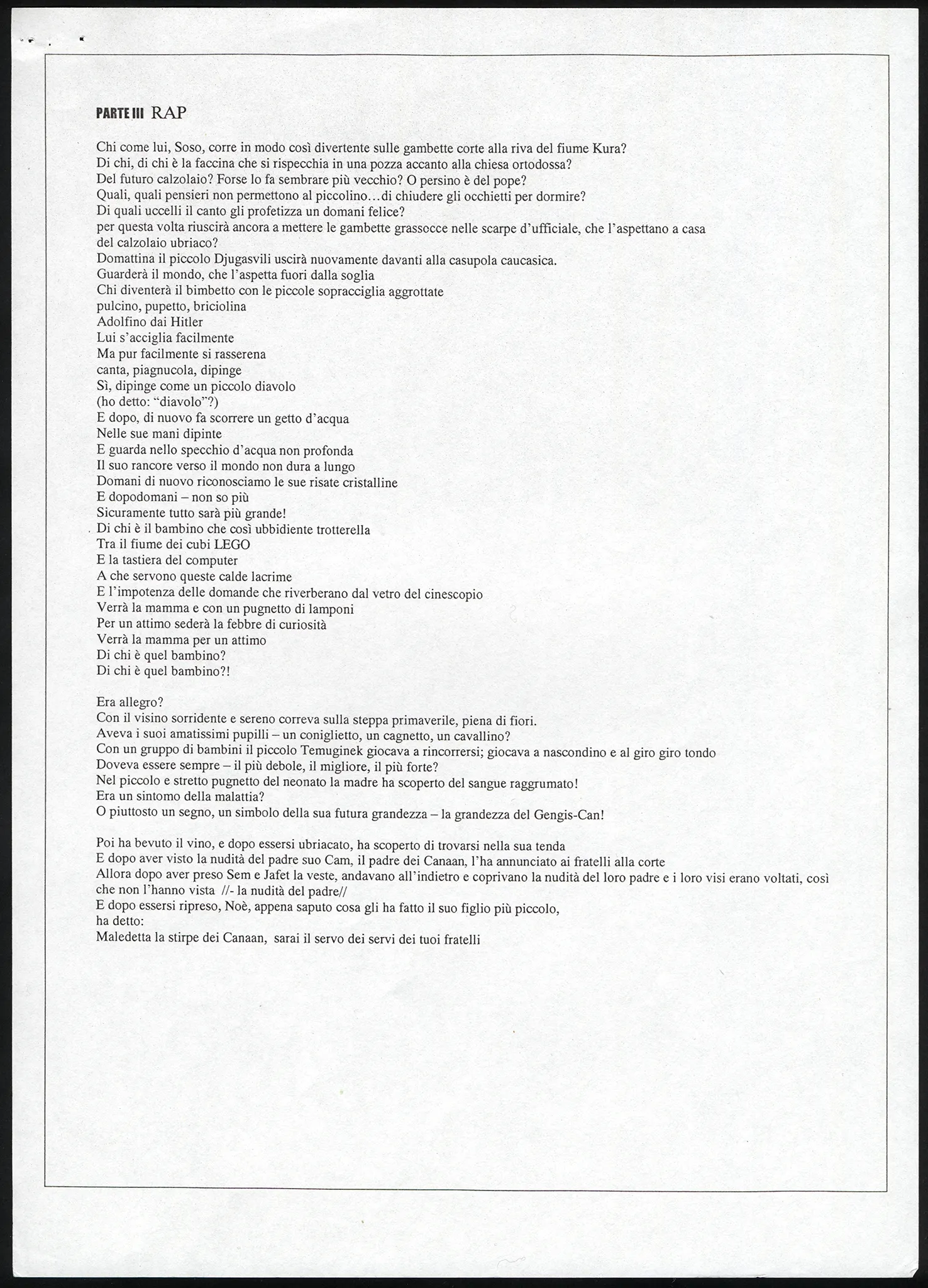 PARTE III RAP

Chi come lui, Soso, corre in modo così divertente sulle gambette corte alla riva del fiume Kura?
Di chi, di chi è la faccina che si rispecchia in una pozza accanto alla chiesa ortodossa?
Del futuro calzolaio? Forse lo fa sembrare più vecchio? O persino è del pope?
Quali, quali pensieri non permettono al piccolino…di chiudere gli occhietti per dormire?
Di quali uccelli il canto gli profetizza un domani felice?
per questa volta riuscirà ancora a mettere le gambette grassocce nelle scarpe d'ufficiale, che l'aspettano a casa del calzolaio ubriaco?
Domattina il piccolo Djugasvili uscirà nuovamente davanti alla casupola caucasica.
Guarderà il mondo, che l'aspetta fuori dalla soglia
Chi diventerà il bimbetto con le piccole sopracciglia aggrottate
pulcino, pupetto, briciolina
Adolfino dai Hitler
Lui s'acciglia facilmente
Ma pur facilmente si rasserena
canta, piagnucola, dipinge
Sì, dipinge come un piccolo diavolo
(ho detto: "diavolo"?)
E dopo, di nuovo fa scorrere un getto d'acqua
Nelle sue mani dipinte
E guarda nello specchio d'acqua non profonda
Il suo rancore verso il mondo non dura a lungo
Domani di nuovo riconosciamo le sue risate cristalline
E dopodomani – non so più
Sicuramente tutto sarà più grande!
Di chi è il bambino che così ubbidiente trotterella
Tra il fiume dei cubi LEGO
E la tastiera del computer
A che servono queste calde lacrime
E l'impotenza delle domande che riverberano dal vetro del cinescopio
Verrà la mamma e con un pugnetto di lamponi
Per un attimo sederà la febbre di curiosità
Verrà la mamma per un attimo
Di chi è quel bambino?
Di chi è quel bambino?!

Era allegro?
Con il visino sorridente e sereno correva sulla steppa primaverile, piena di fiori.
Aveva i suoi amatissimi pupilli – un coniglietto, un cagnetto, un cavallino?
Con un gruppo di bambini il piccolo Temuginek giocava a rincorrersi; giocava a nascondino e al giro giro tondo
Doveva essere sempre – il più debole, il migliore, il più forte?
Nel piccolo e stretto pugnetto del neonato la madre ha scoperto del sangue raggrumato!
Era un sintomo della malattia?
O piuttosto un segno, un simbolo della sua futura grandezza – la grandezza del Gengis-Can!

Poi ha bevuto il vino, e dopo essersi ubriacato, ha scoperto di trovarsi nella sua tenda
E dopo aver visto la nudità del padre suo Cam, il padre dei Canaan, l'ha annunciato ai fratelli alla corte
Allora dopo aver preso Sem e Jafet la veste, andavano all'indietro e coprivano la nudità del loro padre e i loro visi erano voltati, così che non l'hanno vista //- la nudità del padre//
E dopo essersi ripreso, Noè, appena saputo cosa gli ha fatto il suo figlio più piccolo,
ha detto:
Maledetta la stirpe dei Canaan, sarai il servo dei servi dei tuoi fratelli